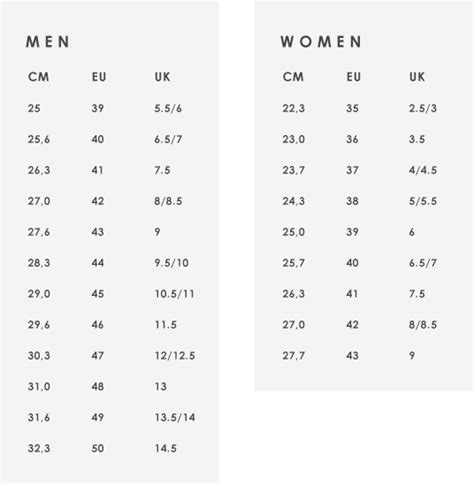 MEN

| CM | EU | UK |
|---|---|---|
| 25 | 39 | 5.5/6 |
| 25,6 | 40 | 6.5/7 |
| 26,3 | 41 | 7.5 |
| 27,0 | 42 | 8/8.5 |
| 27,6 | 43 | 9 |
| 28,3 | 44 | 9.5/10 |
| 29,0 | 45 | 10.5/11 |
| 29,6 | 46 | 11.5 |
| 30,3 | 47 | 12/12.5 |
| 31,0 | 48 | 13 |
| 31,6 | 49 | 13.5/14 |
| 32,3 | 50 | 14.5 |

WOMEN

| CM | EU | UK |
|---|---|---|
| 22,3 | 35 | 2.5/3 |
| 23,0 | 36 | 3.5 |
| 23,7 | 37 | 4/4.5 |
| 24,3 | 38 | 5/5.5 |
| 25,0 | 39 | 6 |
| 25,7 | 40 | 6.5/7 |
| 26,3 | 41 | 7.5 |
| 27,0 | 42 | 8/8.5 |
| 27,7 | 43 | 9 |